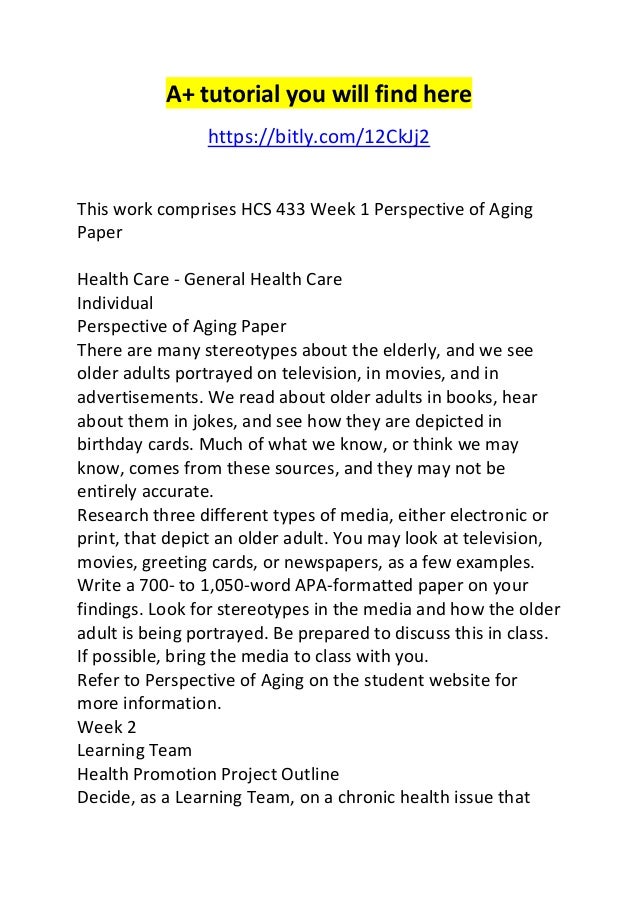 A+ tutorial you will find here

https://bitly.com/12CkJj2

This work comprises HCS 433 Week 1 Perspective of Aging Paper

Health Care - General Health Care
Individual
Perspective of Aging Paper
There are many stereotypes about the elderly, and we see older adults portrayed on television, in movies, and in advertisements. We read about older adults in books, hear about them in jokes, and see how they are depicted in birthday cards. Much of what we know, or think we may know, comes from these sources, and they may not be entirely accurate.
Research three different types of media, either electronic or print, that depict an older adult. You may look at television, movies, greeting cards, or newspapers, as a few examples. Write a 700- to 1,050-word APA-formatted paper on your findings. Look for stereotypes in the media and how the older adult is being portrayed. Be prepared to discuss this in class. If possible, bring the media to class with you.
Refer to Perspective of Aging on the student website for more information.
Week 2
Learning Team
Health Promotion Project Outline
Decide, as a Learning Team, on a chronic health issue that